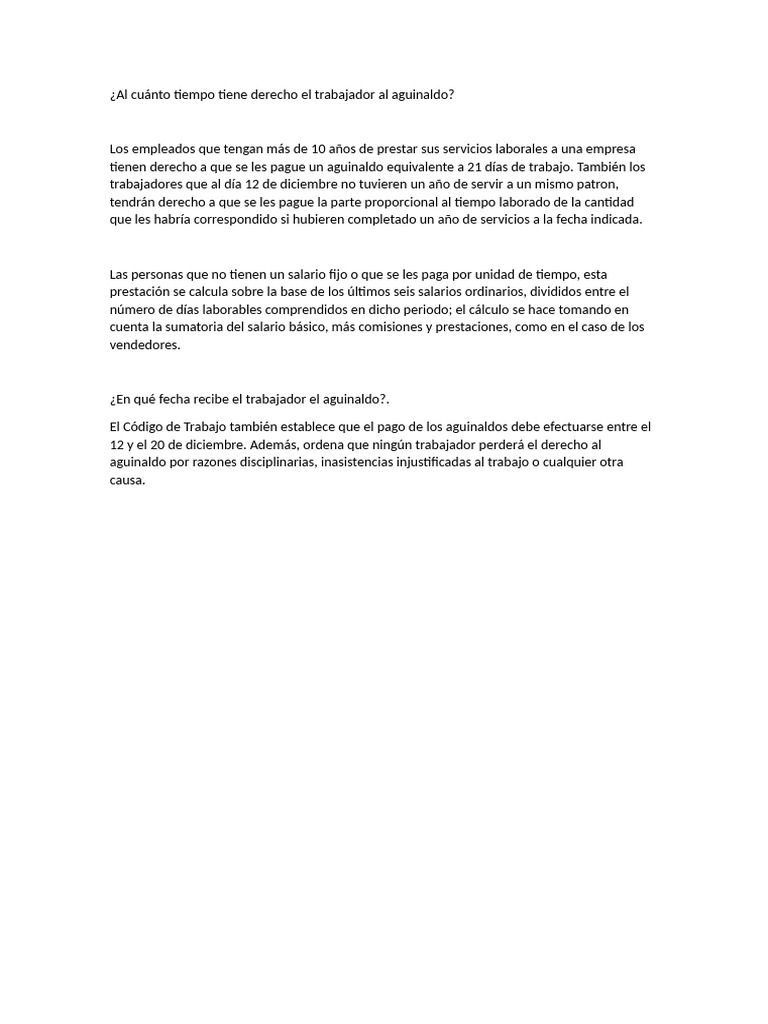 ¿Al cuánto tiempo tiene derecho el trabajador al aguinaldo?

Los empleados que tengan más de 10 años de prestar sus servicios laborales a una empresa tienen derecho a que se les pague un aguinaldo equivalente a 21 días de trabajo. También los trabajadores que al día 12 de diciembre no tuvieren un año de servir a un mismo patron, tendrán derecho a que se les pague la parte proporcional al tiempo laborado de la cantidad que les habría correspondido si hubieren completado un año de servicios a la fecha indicada.

Las personas que no tienen un salario fijo o que se les paga por unidad de tiempo, esta prestación se calcula sobre la base de los últimos seis salarios ordinarios, divididos entre el número de días laborables comprendidos en dicho periodo; el cálculo se hace tomando en cuenta la sumatoria del salario básico, más comisiones y prestaciones, como en el caso de los vendedores.

¿En qué fecha recibe el trabajador el aguinaldo?.

El Código de Trabajo también establece que el pago de los aguinaldos debe efectuarse entre el 12 y el 20 de diciembre. Además, ordena que ningún trabajador perderá el derecho al aguinaldo por razones disciplinarias, inasistencias injustificadas al trabajo o cualquier otra causa.